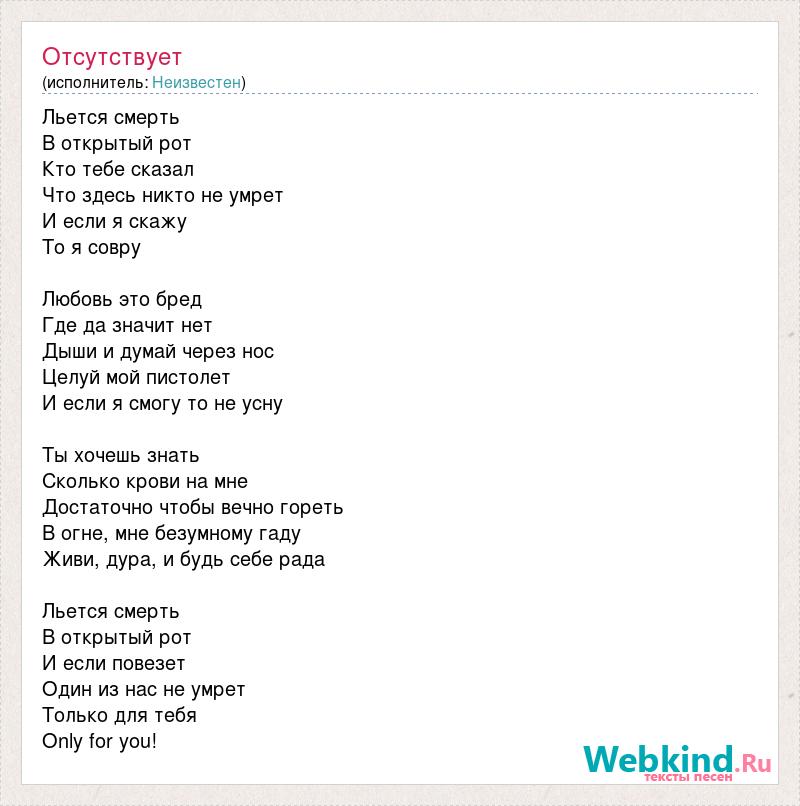 Отсутствует
(исполнитель: Неизвестен)

Льется смерть
В открытый рот
Кто тебе сказал
Что здесь никто не умрет
И если я скажу
То я совру

Любовь это бред
Где да значит нет
Дыши и думай через нос
Целуй мой пистолет
И если я смогу то не усну

Ты хочешь знать
Сколько крови на мне
Достаточно чтобы вечно гореть
В огне, мне безумному гаду
Живи, дура, и будь себе рада

Льется смерть
В открытый рот
И если повезет
Один из нас не умрет
Только для тебя
Only for you!

Webkind.Ru
тексты песен